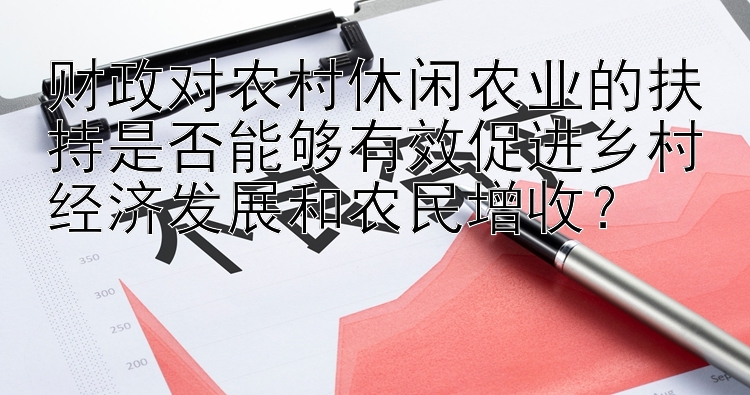 财政对农村休闲农业的扶持是否能够有效促进乡村经济发展和农民增收？

350
300
250
200
Aug
Sep